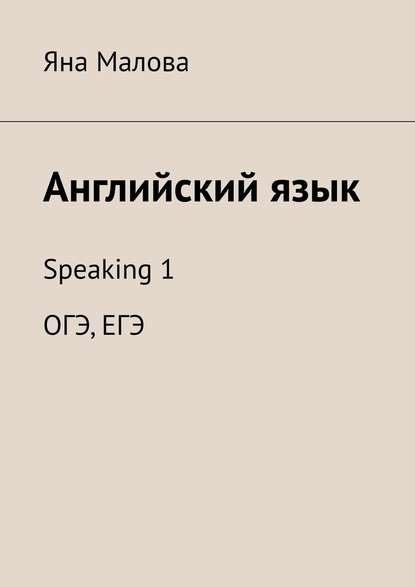 Яна Малова

Английский язык

Speaking 1

ОГЭ, ЕГЭ